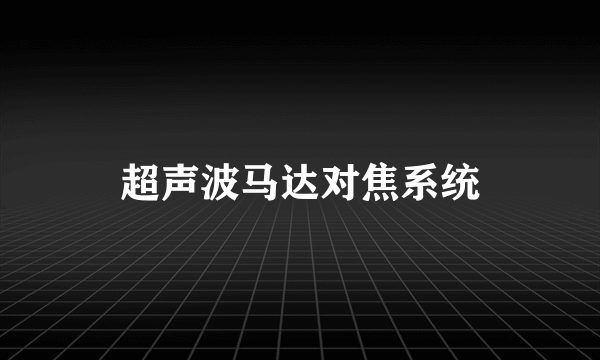 超声波马达对焦系统